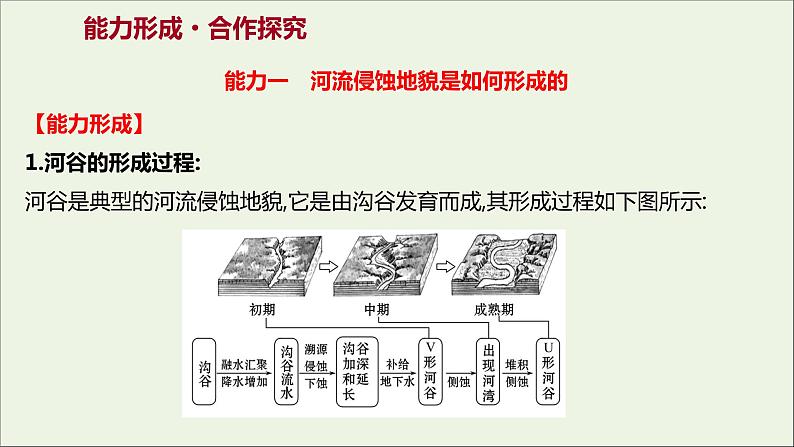 能力形成·合作探究

能力一 河流侵蚀地貌是如何形成的

【能力形成】

1.河谷的形成过程:

河谷是典型的河流侵蚀地貌,它是由沟谷发育而成,其形成过程如下图所示:

初期

中期

成熟期

沟谷

融水汇聚
降水增加

沟谷流水

溯源侵蚀
下蚀

沟谷加深和延长

补给
地下水

V形河谷

侧蚀

出现河湾

堆积
侧蚀

U形河谷